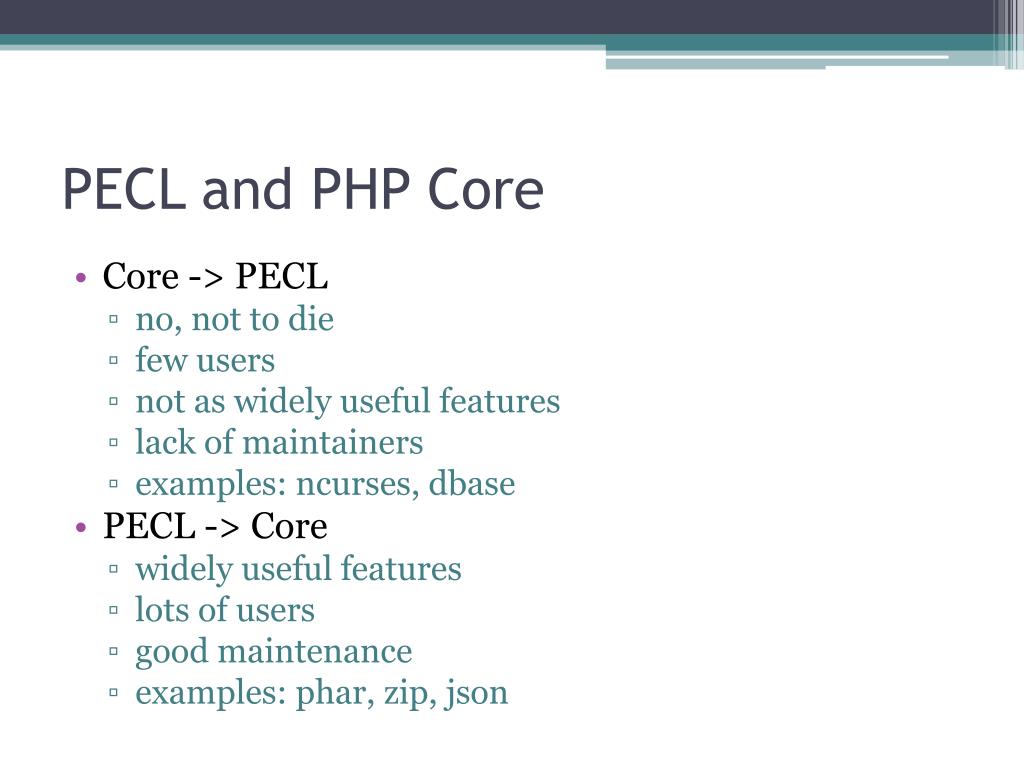 PECL and PHP Core

• Core -> PECL
▫ no, not to die
▫ few users
▫ not as widely useful features
▫ lack of maintainers
▫ examples: ncurses, dbase
• PECL -> Core
▫ widely useful features
▫ lots of users
▫ good maintenance
▫ examples: phar, zip, json